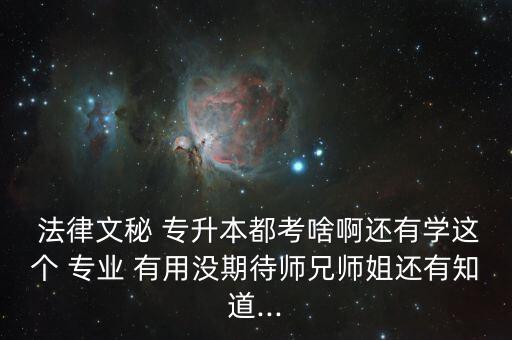 法律文秘 专升本都考啥啊还有学这个 专业 有用没期待师兄师姐还有知道...